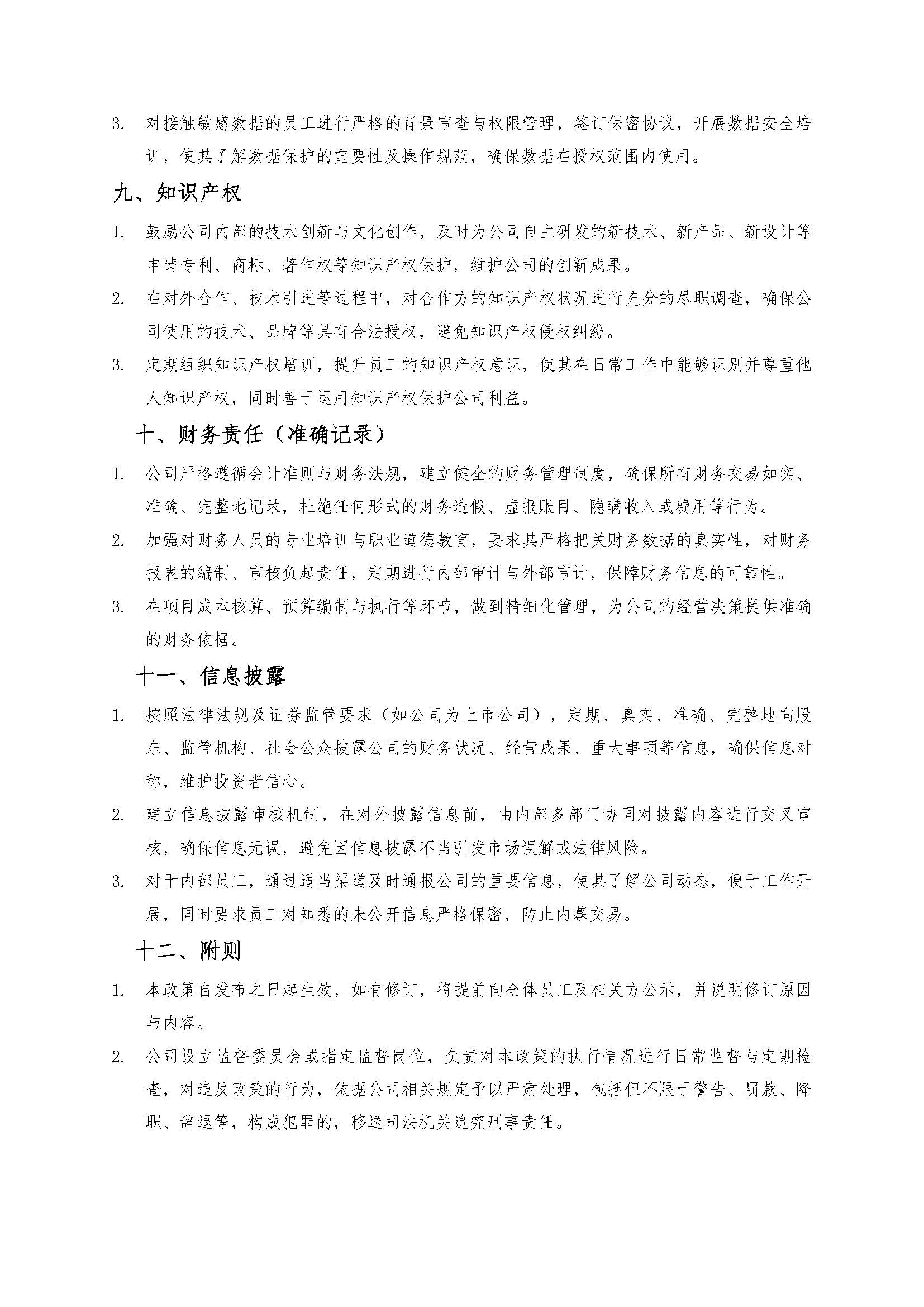 3. 对接触敏感数据的员工进行严格的背景审查与权限管理，签订保密协议，开展数据安全培训，使其了解数据保护的重要性及操作规范，确保数据在授权范围内使用。

九、知识产权

1. 鼓励公司内部的技术创新与文化创作，及时为公司自主研发的新技术、新产品、新设计等申请专利、商标、著作权等知识产权保护，维护公司的创新成果。

2. 在对外合作、技术引进等过程中，对合作方的知识产权状况进行充分的尽职调查，确保公司使用的技术、品牌等具有合法授权，避免知识产权侵权纠纷。

3. 定期组织知识产权培训，提升员工的知识产权意识，使其在日常工作中能够识别并尊重他人知识产权，同时善于运用知识产权保护公司利益。

十、财务责任（准确记录）

1. 公司严格遵循会计准则与财务法规，建立健全的财务管理制度，确保所有财务交易如实、准确、完整地记录，杜绝任何形式的财务造假、虚报账目、隐瞒收入或费用等行为。

2. 加强对财务人员的专业培训与职业道德教育，要求其严格把关财务数据的真实性，对财务报表的编制、审核负起责任，定期进行内部审计与外部审计，保障财务信息的可靠性。

3. 在项目成本核算、预算编制与执行等环节，做到精细化管理，为公司的经营决策提供准确的财务依据。

十一、信息披露

1. 按照法律法规及证券监管要求（如公司为上市公司），定期、真实、准确、完整地向股东、监管机构、社会公众披露公司的财务状况、经营成果、重大事项等信息，确保信息对称，维护投资者信心。

2. 建立信息披露审核机制，在对外披露信息前，由内部多部门协同对披露内容进行交叉审核，确保信息无误，避免因信息披露不当引发市场误解或法律风险。

3. 对于内部员工，通过适当渠道及时通报公司的重要信息，使其了解公司动态，便于工作开展，同时要求员工对知悉的未公开信息严格保密，防止内幕交易。

十二、附则

1. 本政策自发布之日起生效，如有修订，将提前向全体员工及相关方公示，并说明修订原因与内容。

2. 公司设立监督委员会或指定监督岗位，负责对本政策的执行情况进行日常监督与定期检查，对违反政策的行为，依据公司相关规定予以严肃处理，包括但不限于警告、罚款、降职、辞退等，构成犯罪的，移送司法机关追究刑事责任。